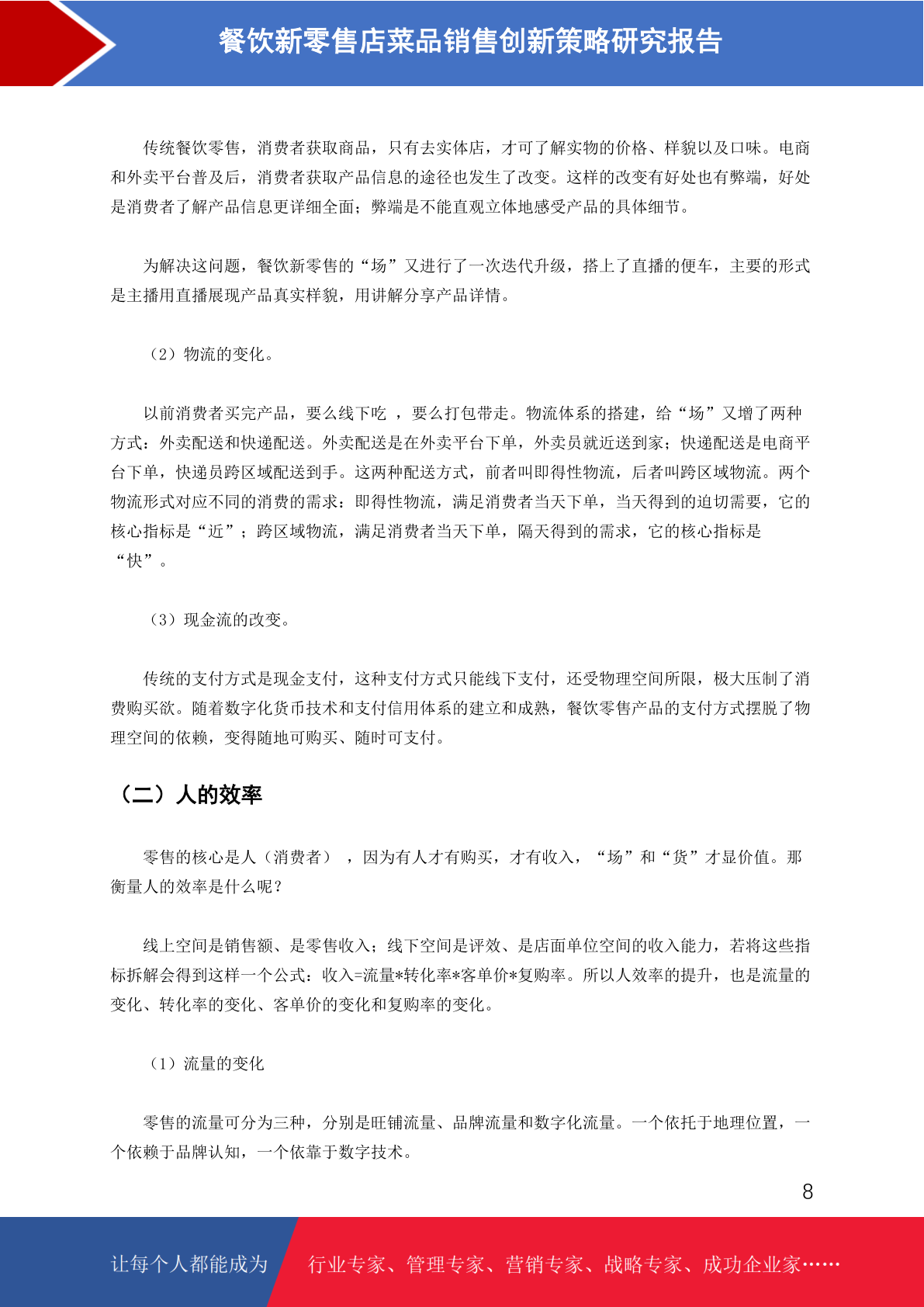 餐饮新零售店菜品销售创新策略研究报告

传统餐饮零售，消费者获取商品，只有去实体店，才可了解实物的价格、样貌以及口味。电商和外卖平台普及后，消费者获取产品信息的途径也发生了改变。这样的改变有好处也有弊端，好处是消费者了解产品信息更详细全面；弊端是不能直观立体地感受产品的具体细节。

为解决这问题，餐饮新零售的“场”又进行了一次迭代升级，搭上了直播的便车，主要的形式是主播用直播展现产品真实样貌，用讲解分享产品详情。

（2）物流的变化。

以前消费者买完产品，要么线下吃 ，要么打包带走。物流体系的搭建，给“场”又增了两种方式：外卖配送和快递配送。外卖配送是在外卖平台下单，外卖员就近送到家；快递配送是电商平台下单，快递员跨区域配送到手。这两种配送方式，前者叫即得性物流，后者叫跨区域物流。两个物流形式对应不同的消费的需求：即得性物流，满足消费者当天下单，当天得到的迫切需要，它的核心指标是“近”；跨区域物流，满足消费者当天下单，隔天得到的需求，它的核心指标是“快”。

（3）现金流的改变。

传统的支付方式是现金支付，这种支付方式只能线下支付，还受物理空间所限，极大压制了消费购买欲。随着数字化货币技术和支付信用体系的建立和成熟，餐饮零售产品的支付方式摆脱了物理空间的依赖，变得随地可购买、随时可支付。

（二）人的效率

零售的核心是人（消费者） ，因为有人才有购买，才有收入，“场”和“货”才显价值。那衡量人的效率是什么呢？

线上空间是销售额、是零售收入；线下空间是评效、是店面单位空间的收入能力，若将这些指标拆解会得到这样一个公式：收入=流量*转化率*客单价*复购率。所以人效率的提升，也是流量的变化、转化率的变化、客单价的变化和复购率的变化。

（1）流量的变化

零售的流量可分为三种，分别是旺铺流量、品牌流量和数字化流量。一个依托于地理位置，一个依赖于品牌认知，一个依靠于数字技术。

8

让每个人都能成为 行业专家、管理专家、营销专家、战略专家、成功企业家……